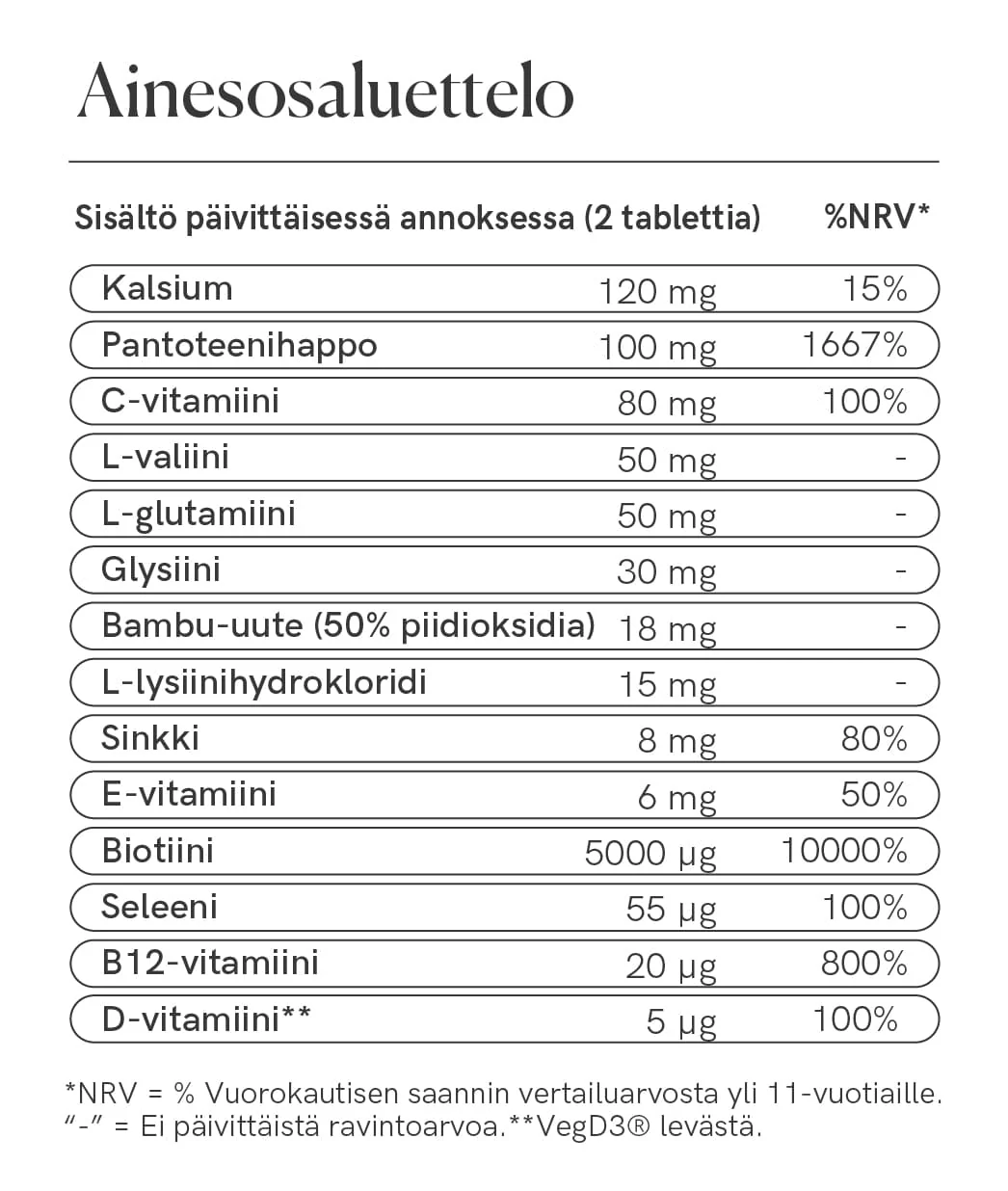 Ainesosaluettelo

| Sisältö päivittäisessä annoksessa (2 tablettia) | | %NRV* |
|---|---|---|
| Kalsium | 120 mg | 15% |
| Pantoteenihappo | 100 mg | 1667% |
| C-vitamiini | 80 mg | 100% |
| L-valiini | 50 mg | - |
| L-glutamiini | 50 mg | - |
| Glysiini | 30 mg | - |
| Bambu-uute (50% piidioksidia) | 18 mg | - |
| L-lysiinihydrokloridi | 15 mg | - |
| Sinkki | 8 mg | 80% |
| E-vitamiini | 6 mg | 50% |
| Biotiini | 5000 µg | 10000% |
| Seleeni | 55 µg | 100% |
| B12-vitamiini | 20 µg | 800% |
| D-vitamiini** | 5 µg | 100% |

*NRV = % Vuorokautisen saannin vertailuarvosta yli 11-vuotiaille.
"-" = Ei päivittäistä ravintoarvoa.**VegD3® levästä.